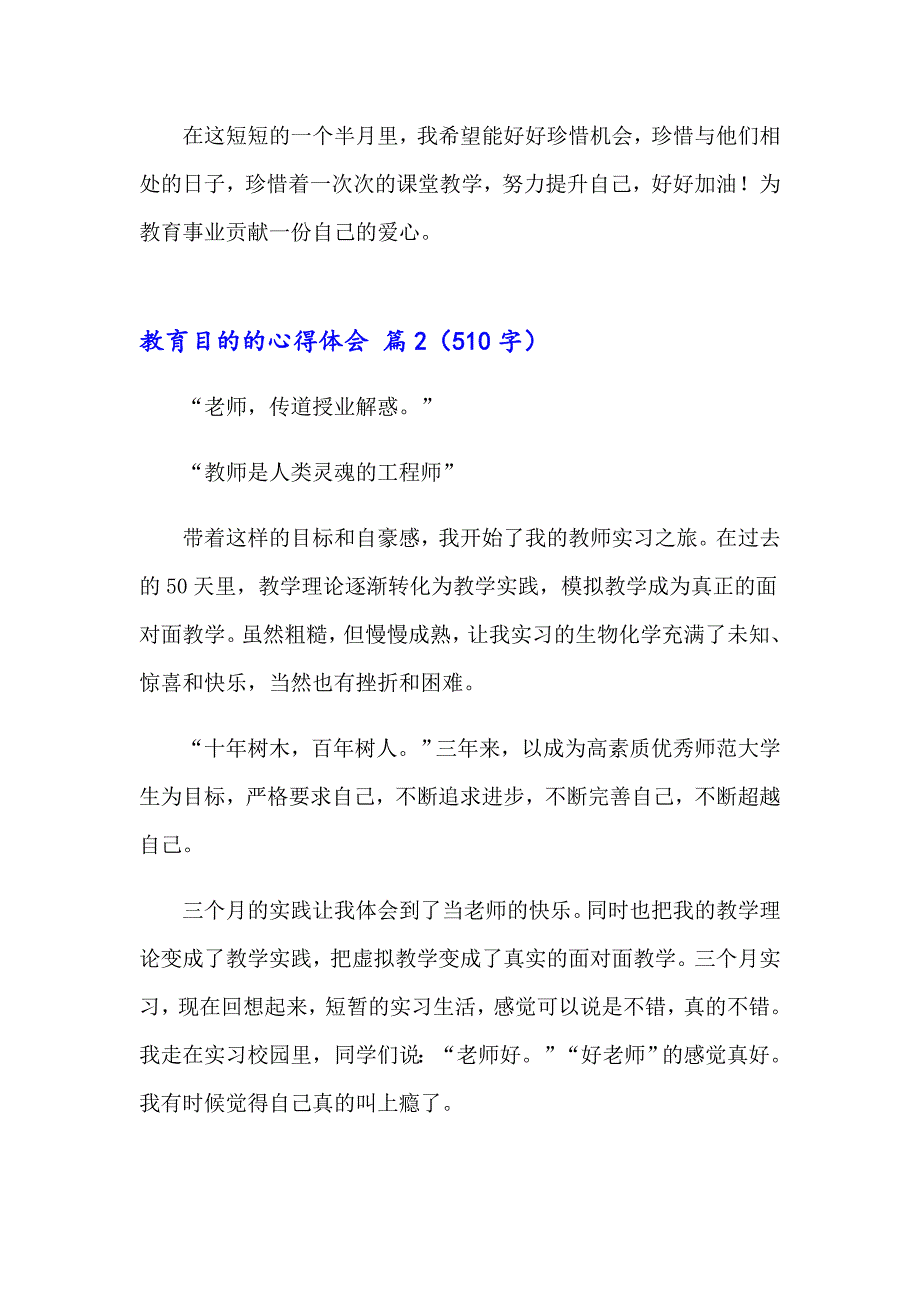 在这短短的一个半月里，我希望能好好珍惜机会，珍惜与他们相处的日子，珍惜着一次次的课堂教学，努力提升自己，好好加油！为教育事业贡献一份自己的爱心。

教育目的的心得体会 篇2（510字）

“老师，传道授业解惑。”

“教师是人类灵魂的工程师”

带着这样的目标和自豪感，我开始了我的教师实习之旅。在过去的50天里，教学理论逐渐转化为教学实践，模拟教学成为真正的面对面教学。虽然粗糙，但慢慢成熟，让我实习的生物化学充满了未知、惊喜和快乐，当然也有挫折和困难。

“十年树木，百年树人。”三年来，以成为高素质优秀师范大学生为目标，严格要求自己，不断追求进步，不断完善自己，不断超越自己。

三个月的实践让我体会到了当老师的快乐。同时也把我的教学理论变成了教学实践，把虚拟教学变成了真实的面对面教学。三个月实习，现在回想起来，短暂的实习生活，感觉可以说是不错，真的不错。我走在实习校园里，同学们说：“老师好。”“好老师”的感觉真好。我有时候觉得自己真的叫上瘾了。